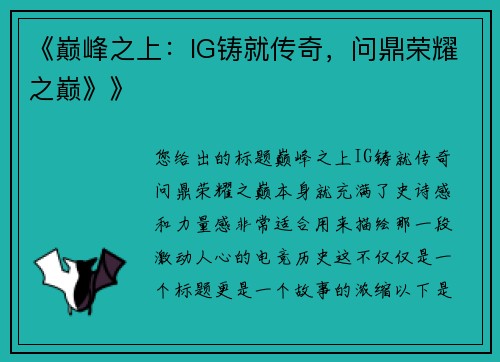 《巅峰之上：IG铸就传奇，问鼎荣耀之巅》》

您给出的标题巅峰之上IG铸就传奇问鼎荣耀之巅本身就充满了史诗感和力量感非常适合用来描绘那一段激动人心的电竞历史这不仅仅是一个标题更是一个故事的浓缩以下是